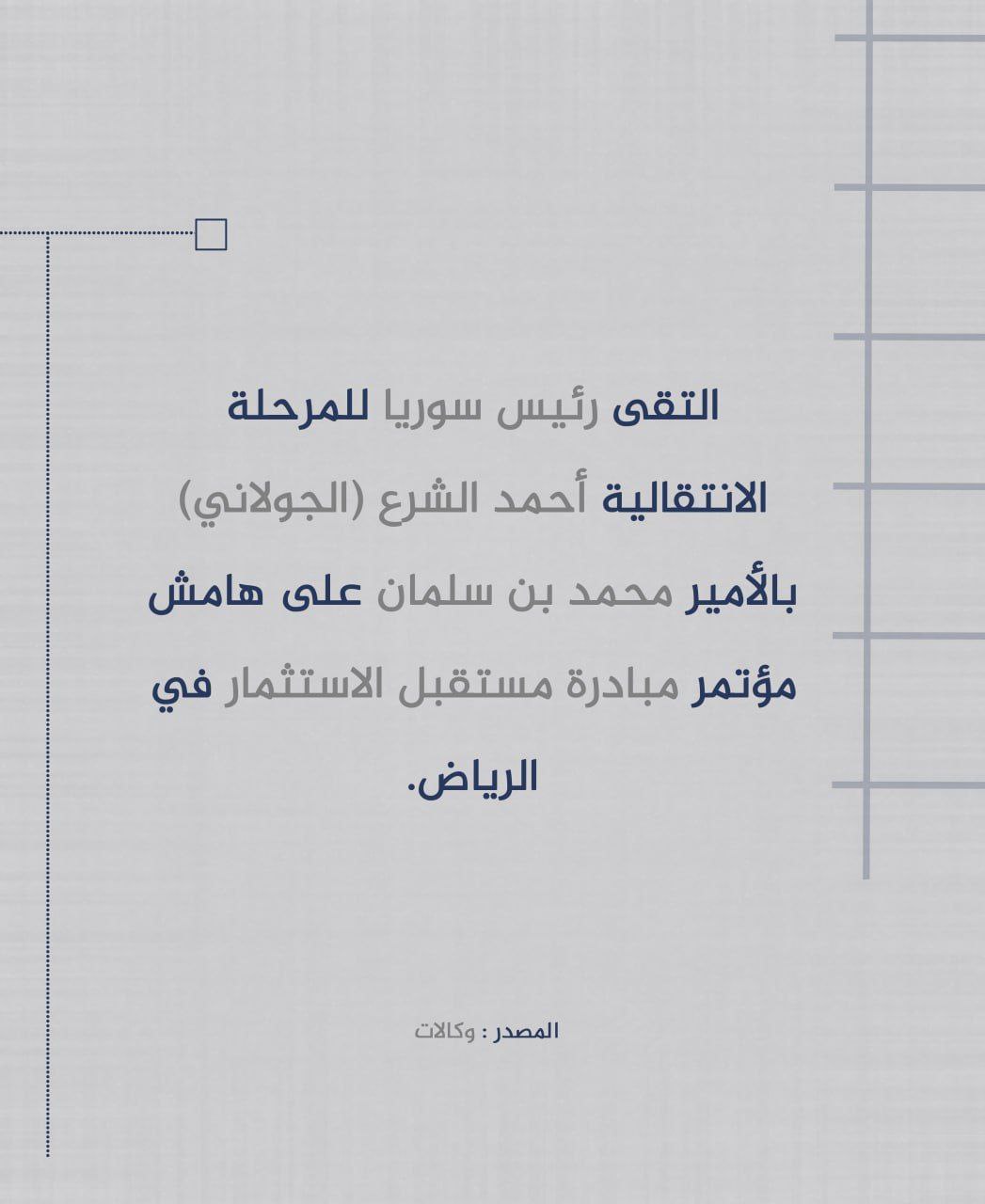 التقى رئيس سوريا للمرحلة الانتقالية أحمد الشرع (الجولاني) بالأمير محمد بن سلمان على هامش مؤتمر مبادرة مستقبل الاستثمار في الرياض.

المصدر : وكالات